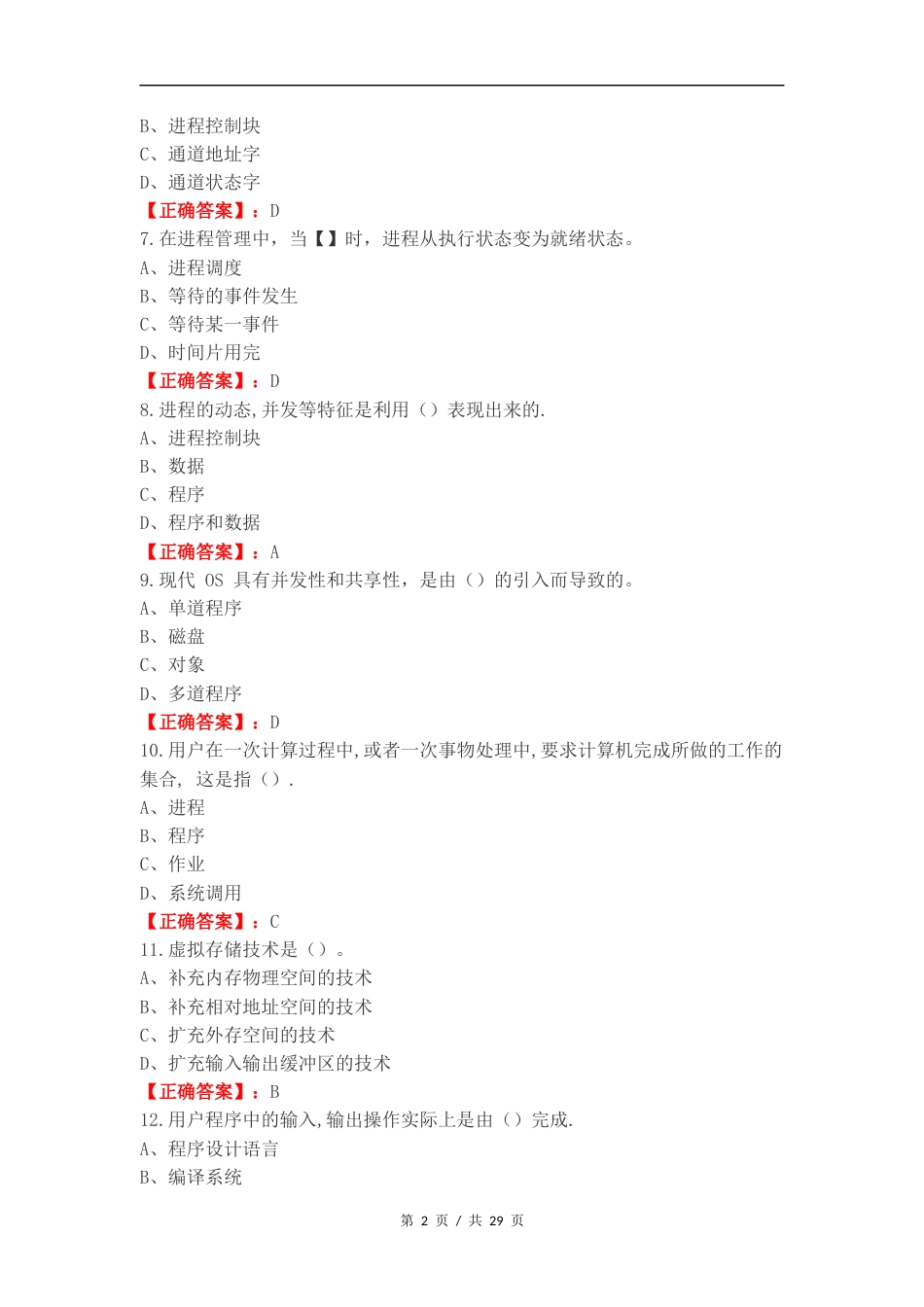 B、进程控制块
C、通道地址字
D、通道状态字
【正确答案】：D
7.在进程管理中，当【】时，进程从执行状态变为就绪状态。
A、进程调度
B、等待的事件发生
C、等待某一事件
D、时间片用完
【正确答案】：D
8.进程的动态,并发等特征是利用（）表现出来的.
A、进程控制块
B、数据
C、程序
D、程序和数据
【正确答案】：A
9.现代 OS 具有并发性和共享性，是由（）的引入而导致的。
A、单道程序
B、磁盘
C、对象
D、多道程序
【正确答案】：D
10.用户在一次计算过程中,或者一次事物处理中,要求计算机完成所做的工作的集合, 这是指（）.
A、进程
B、程序
C、作业
D、系统调用
【正确答案】：C
11.虚拟存储技术是（）。
A、补充内存物理空间的技术
B、补充相对地址空间的技术
C、扩充外存空间的技术
D、扩充输入输出缓冲区的技术
【正确答案】：B
12.用户程序中的输入,输出操作实际上是由（）完成.
A、程序设计语言
B、编译系统

第 2 页 / 共 29 页